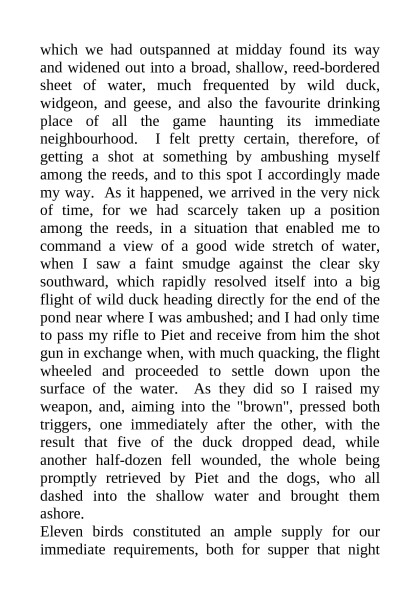 which we had outspanned at midday found its way and widened out into a broad, shallow, reed-bordered sheet of water, much frequented by wild duck, widgeon, and geese, and also the favourite drinking place of all the game haunting its immediate neighbourhood. I felt pretty certain, therefore, of getting a shot at something by ambushing myself among the reeds, and to this spot I accordingly made my way. As it happened, we arrived in the very nick of time, for we had scarcely taken up a position among the reeds, in a situation that enabled me to command a view of a good wide stretch of water, when I saw a faint smudge against the clear sky southward, which rapidly resolved itself into a big flight of wild duck heading directly for the end of the pond near where I was ambushed; and I had only time to pass my rifle to Piet and receive from him the shot gun in exchange when, with much quacking, the flight wheeled and proceeded to settle down upon the surface of the water. As they did so I raised my weapon, and, aiming into the "brown", pressed both triggers, one immediately after the other, with the result that five of the duck dropped dead, while another half-dozen fell wounded, the whole being promptly retrieved by Piet and the dogs, who all dashed into the shallow water and brought them ashore.

Eleven birds constituted an ample supply for our immediate requirements, both for supper that night